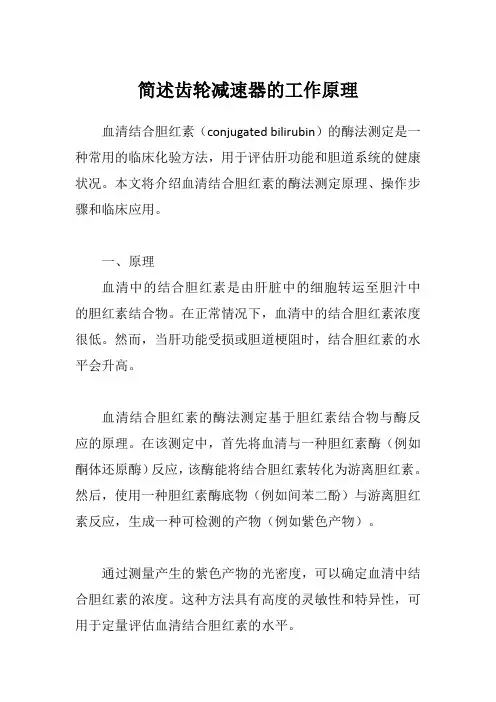 简述齿轮减速器的工作原理

血清结合胆红素（conjugated bilirubin）的酶法测定是一种常用的临床化验方法，用于评估肝功能和胆道系统的健康状况。本文将介绍血清结合胆红素的酶法测定原理、操作步骤和临床应用。

一、原理

血清中的结合胆红素是由肝脏中的细胞转运至胆汁中的胆红素结合物。在正常情况下，血清中的结合胆红素浓度很低。然而，当肝功能受损或胆道梗阻时，结合胆红素的水平会升高。

血清结合胆红素的酶法测定基于胆红素结合物与酶反应的原理。在该测定中，首先将血清与一种胆红素酶（例如酮体还原酶）反应，该酶能将结合胆红素转化为游离胆红素。然后，使用一种胆红素酶底物（例如间苯二酚）与游离胆红素反应，生成一种可检测的产物（例如紫色产物）。

通过测量产生的紫色产物的光密度，可以确定血清中结合胆红素的浓度。这种方法具有高度的灵敏性和特异性，可用于定量评估血清结合胆红素的水平。